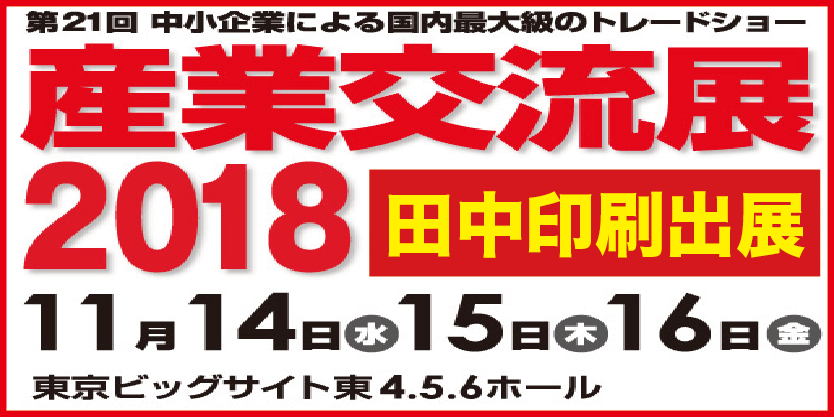 第21回 中小企業による国内最大級のトレードショー

産業交流展

2018

田中印刷出展

11月14日水15日木16日金

東京ビッグサイト東 4.5.6ホール